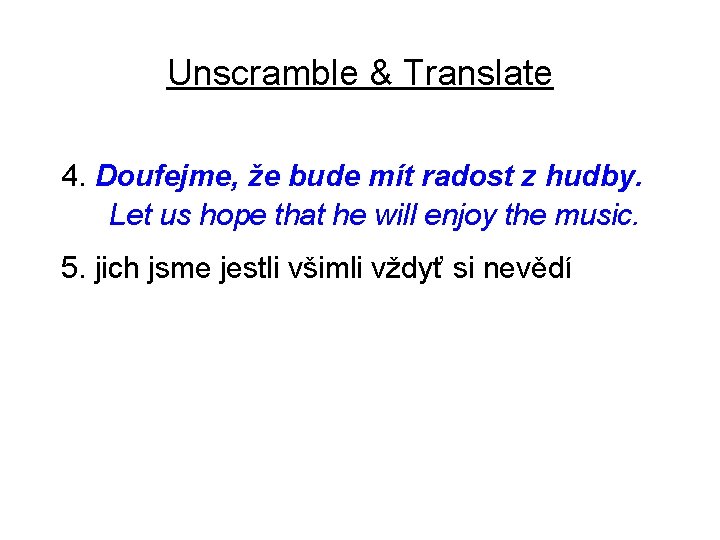 Unscramble & Translate

4. Doufejme, že bude mít radost z hudby.
Let us hope that he will enjoy the music.

5. jich jsme jestli všimli vždyť si nevědí